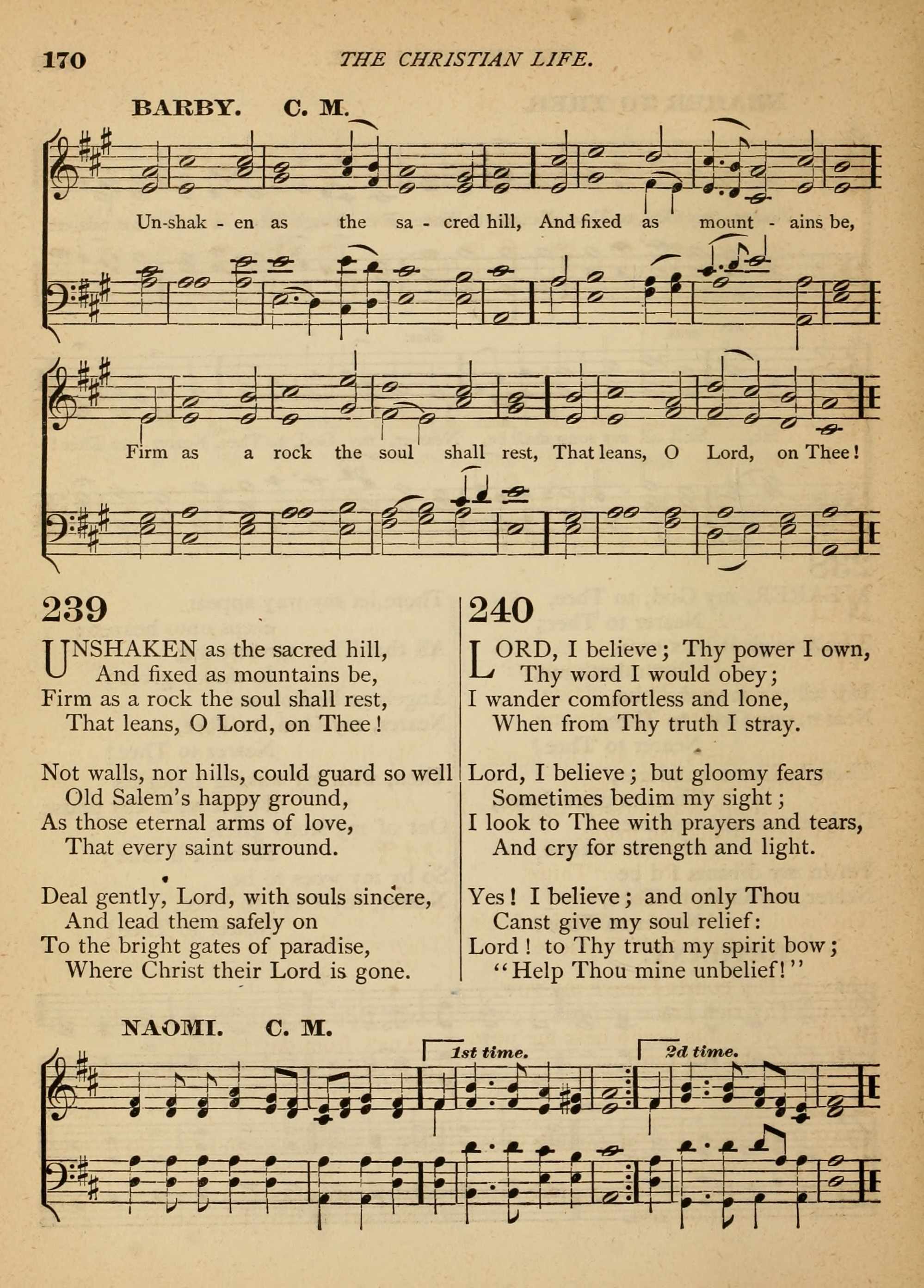 170 THE CHRISTIAN LIFE.

BARBY. C. M.

Un-shak - en as the sa - cred hill, And fixed as mount - ains be,

Firm as a rock the soul shall rest, That leans, O Lord, on Thee!

239

UNSHAKEN as the sacred hill,
And fixed as mountains be,
Firm as a rock the soul shall rest,
That leans, O Lord, on Thee!

Not walls, nor hills, could guard so well
Old Salem's happy ground,
As those eternal arms of love,
That every saint surround.

Deal gently, Lord, with souls sincere,
And lead them safely on
To the bright gates of paradise,
Where Christ their Lord is gone.

240

LORD, I believe; Thy power I own,
Thy word I would obey;
I wander comfortless and lone,
When from Thy truth I stray.

Lord, I believe; but gloomy fears
Sometimes bedim my sight;
I look to Thee with prayers and tears,
And cry for strength and light.

Yes! I believe; and only Thou
Canst give my soul relief:
Lord! to Thy truth my spirit bow;
"Help Thou mine unbelief!"

NAOMI. C. M.

1st time. 2d time.